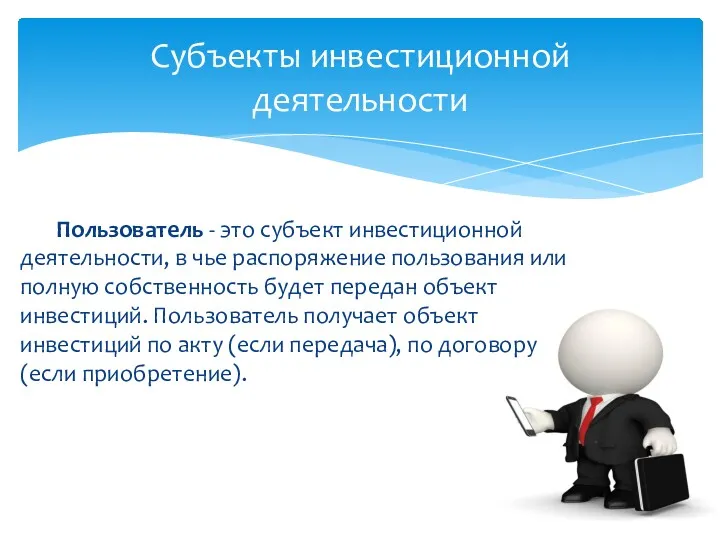 Субъекты инвестиционной деятельности

Пользователь - это субъект инвестиционной деятельности, в чье распоряжение пользования или полную собственность будет передан объект инвестиций. Пользователь получает объект инвестиций по акту (если передача), по договору (если приобретение).